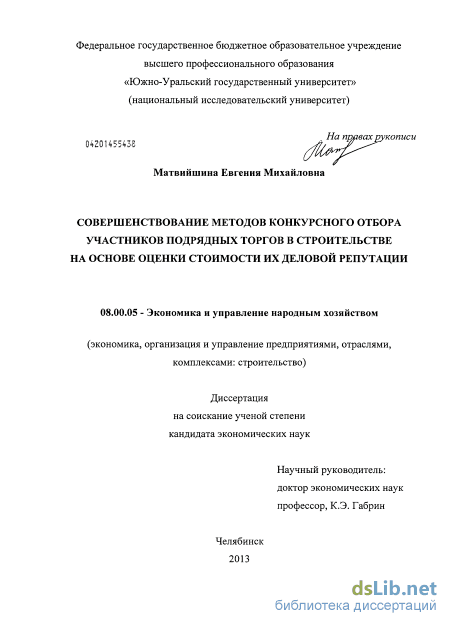 Федеральное государственное бюджетное образовательное учреждение высшего профессионального образования «Южно-Уральский государственный университет» (национальный исследовательский университет)

04201455438

На правах рукописи

Матвийшина Евгения Михайловна

СОВЕРШЕНСТВОВАНИЕ МЕТОДОВ КОНКУРСНОГО ОТБОРА УЧАСТНИКОВ ПОДРЯДНЫХ ТОРГОВ В СТРОИТЕЛЬСТВЕ НА ОСНОВЕ ОЦЕНКИ СТОИМОСТИ ИХ ДЕЛОВОЙ РЕПУТАЦИИ

08.00.05 - Экономика и управление народным хозяйством

(экономика, организация и управление предприятиями, отраслями, комплексами: строительство)

Диссертация
на соискание ученой степени
кандидата экономических наук

Научный руководитель:
доктор экономических наук
профессор, К.Э. Габрин

Челябинск
2013

dsLib.net
библиотека диссертаций